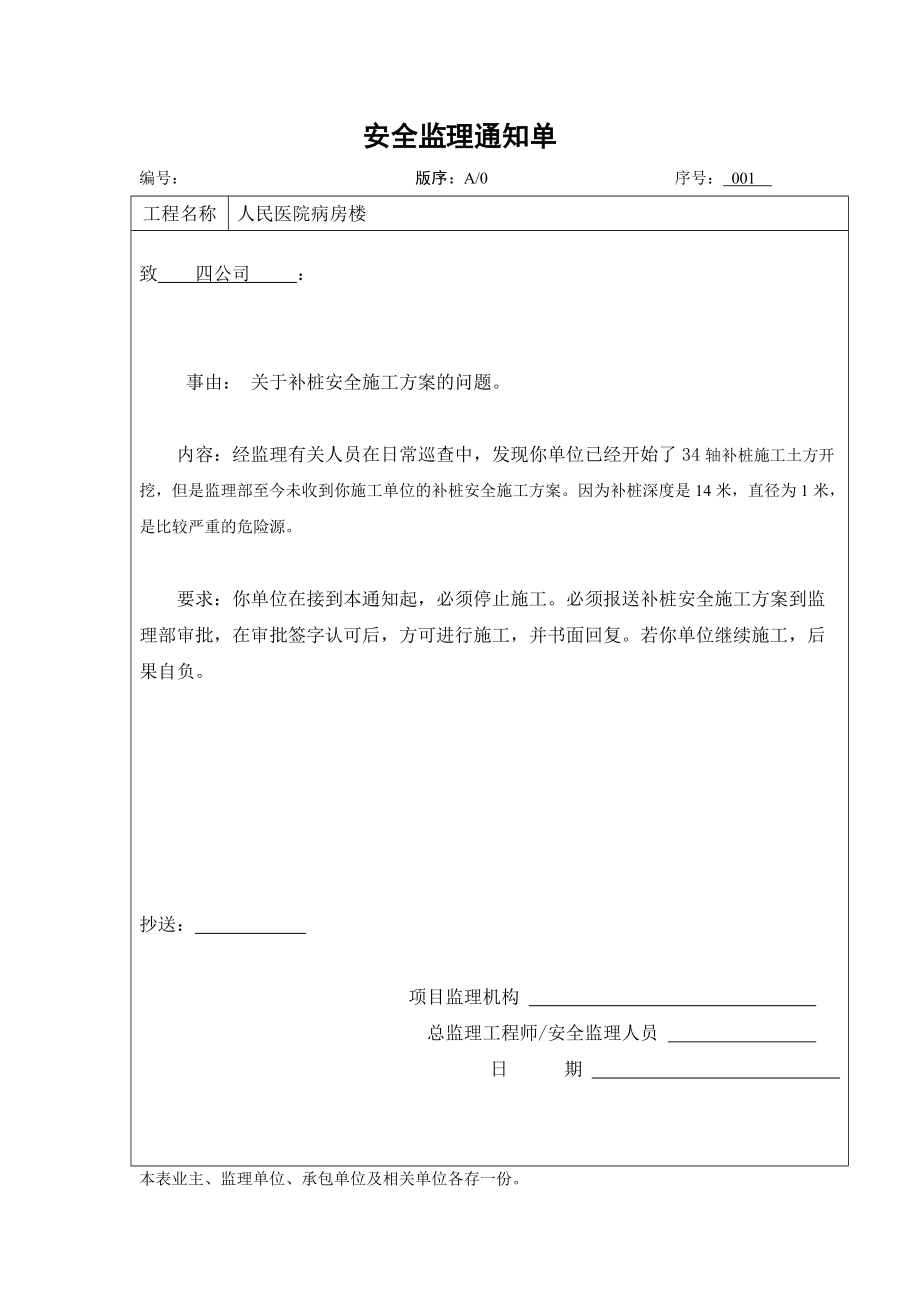 安全监理通知单

编号：　　　　　　　　　　　　　　版序：A/0　　　　　　　　　　　　序号：001

| 工程名称 | 人民医院病房楼 |
|---|---|

致　四公司　：

事由：　关于补桩安全施工方案的问题。

内容：经监理有关人员在日常巡查中，发现你单位已经开始了 34 轴补桩施工土方开挖，但是监理部至今未收到你施工单位的补桩安全施工方案。因为补桩深度是 14 米，直径为 1 米，是比较严重的危险源。

要求：你单位在接到本通知起，必须停止施工。必须报送补桩安全施工方案到监理部审批，在审批签字认可后，方可进行施工，并书面回复。若你单位继续施工，后果自负。

抄送：

项目监理机构

总监理工程师/安全监理人员

日　　期

本表业主、监理单位、承包单位及相关单位各存一份。